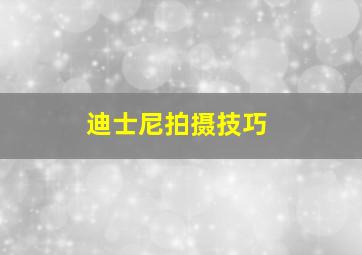 迪士尼拍摄技巧